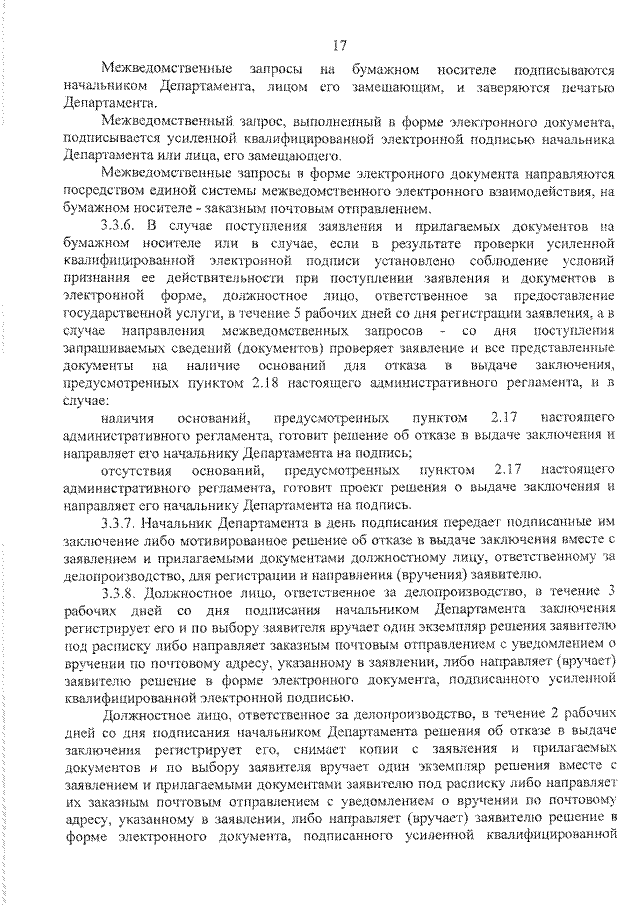 17

Межведомственные запросы на бумажном носителе подписываются начальником Департамента, лицом его замещающим, и заверяются печатью Департамента.

Межведомственный запрос, выполненный в форме электронного документа, подписывается усиленной квалифицированной электронной подписью начальника Департамента или лица, его замещающего.

Межведомственные запросы в форме электронного документа направляются посредством единой системы межведомственного электронного взаимодействия, на бумажном носителе - заказным почтовым отправлением.

3.3.6. В случае поступления заявления и прилагаемых документов на бумажном носителе или в случае, если в результате проверки усиленной квалифицированной электронной подписи установлено соблюдение условий признания ее действительности при поступлении заявления и документов в электронной форме, должностное лицо, ответственное за предоставление государственной услуги, в течение 5 рабочих дней со дня регистрации заявления, а в случае направления межведомственных запросов - со дня поступления запрашиваемых сведений (документов) проверяет заявление и все представленные документы на наличие оснований для отказа в выдаче заключения, предусмотренных пунктом 2.18 настоящего административного регламента, и в случае:

наличия оснований, предусмотренных пунктом 2.17 настоящего административного регламента, готовит решение об отказе в выдаче заключения и направляет его начальнику Департамента на подпись;

отсутствия оснований, предусмотренных пунктом 2.17 настоящего административного регламента, готовит проект решения о выдаче заключения и направляет его начальнику Департамента на подпись.

3.3.7. Начальник Департамента в день подписания передает подписанные им заключение либо мотивированное решение об отказе в выдаче заключения вместе с заявлением и прилагаемыми документами должностному лицу, ответственному за делопроизводство, для регистрации и направления (вручения) заявителю.

3.3.8. Должностное лицо, ответственное за делопроизводство, в течение 3 рабочих дней со дня подписания начальником Департамента заключения регистрирует его и по выбору заявителя вручает один экземпляр решения заявителю под расписку либо направляет заказным почтовым отправлением с уведомлением о вручении по почтовому адресу, указанному в заявлении, либо направляет (вручает) заявителю решение в форме электронного документа, подписанного усиленной квалифицированной электронной подписью.

Должностное лицо, ответственное за делопроизводство, в течение 2 рабочих дней со дня подписания начальником Департамента решения об отказе в выдаче заключения регистрирует его, снимает копии с заявления и прилагаемых документов и по выбору заявителя вручает один экземпляр решения вместе с заявлением и прилагаемыми документами заявителю под расписку либо направляет их заказным почтовым отправлением с уведомлением о вручении по почтовому адресу, указанному в заявлении, либо направляет (вручает) заявителю решение в форме электронного документа, подписанного усиленной квалифицированной